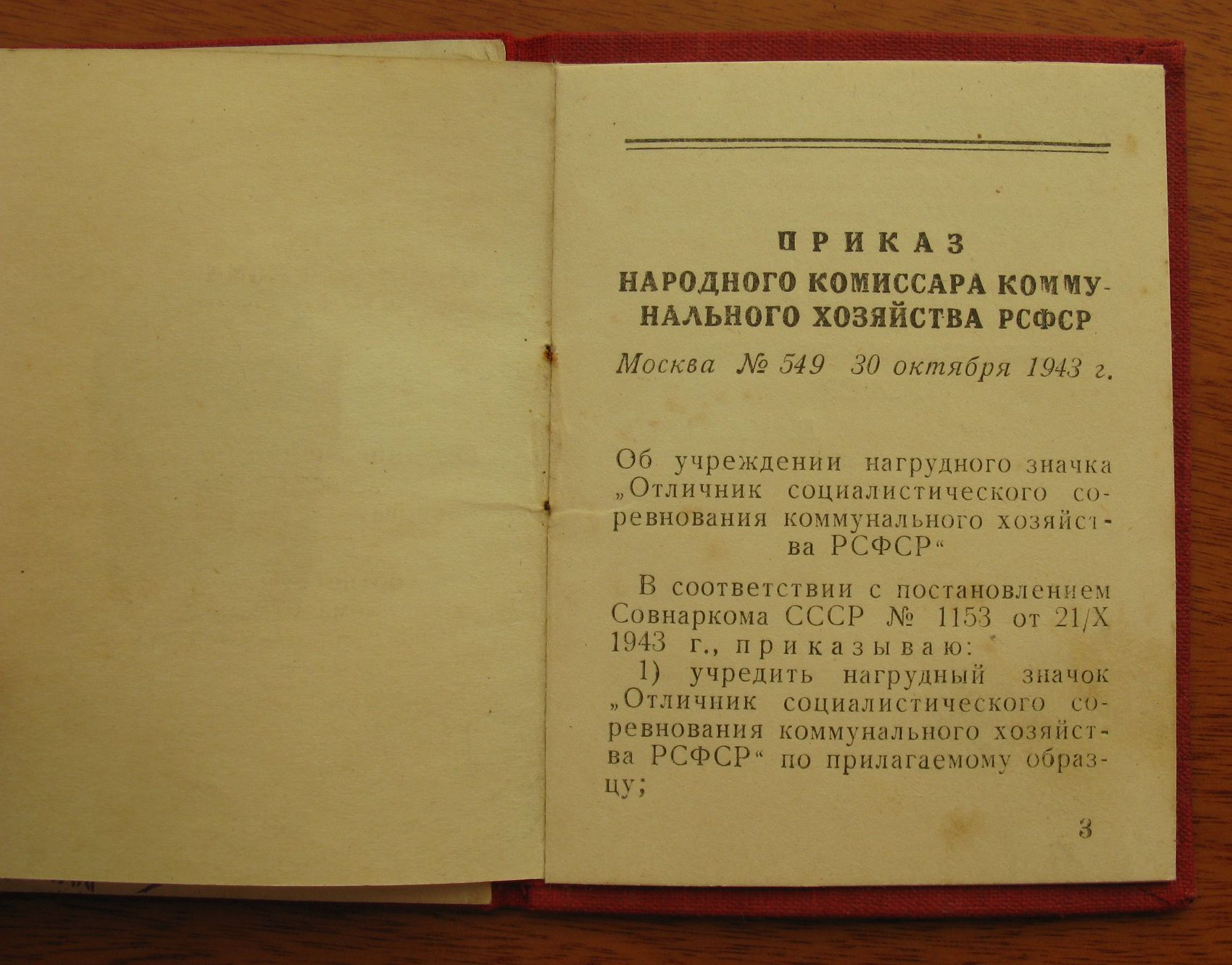 ПРИКАЗ
НАРОДНОГО КОМИССАРА КОММУНАЛЬНОГО ХОЗЯЙСТВА РСФСР

Москва № 549 30 октября 1943 г.

Об учреждении нагрудного значка „Отличник социалистического соревнования коммунального хозяйства РСФСР“

В соответствии с постановлением Совнаркома СССР № 1153 от 21/X 1943 г., приказываю:
1) учредить нагрудный значок „Отличник социалистического соревнования коммунального хозяйства РСФСР“ по прилагаемому образцу;

3